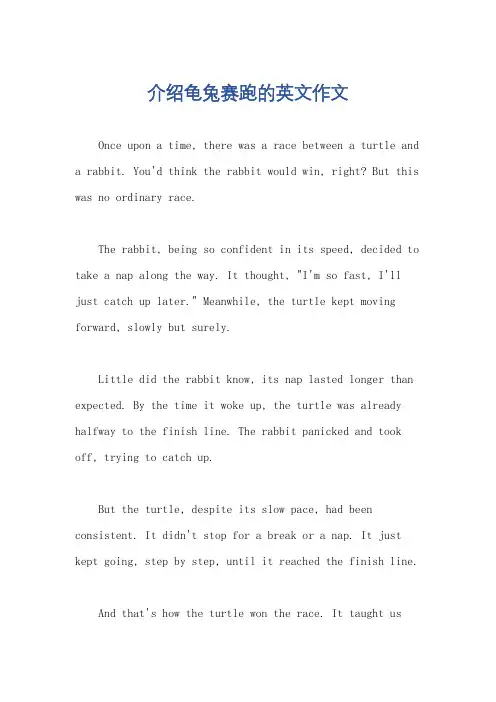 介绍龟兔赛跑的英文作文

Once upon a time, there was a race between a turtle and a rabbit. You'd think the rabbit would win, right? But this was no ordinary race.

The rabbit, being so confident in its speed, decided to take a nap along the way. It thought, "I'm so fast, I'll just catch up later." Meanwhile, the turtle kept moving forward, slowly but surely.

Little did the rabbit know, its nap lasted longer than expected. By the time it woke up, the turtle was already halfway to the finish line. The rabbit panicked and took off, trying to catch up.

But the turtle, despite its slow pace, had been consistent. It didn't stop for a break or a nap. It just kept going, step by step, until it reached the finish line.

And that's how the turtle won the race. It taught us